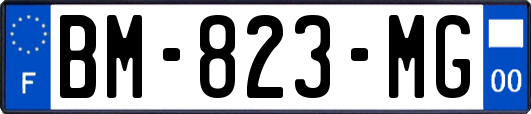 F

BM-823-MG

00